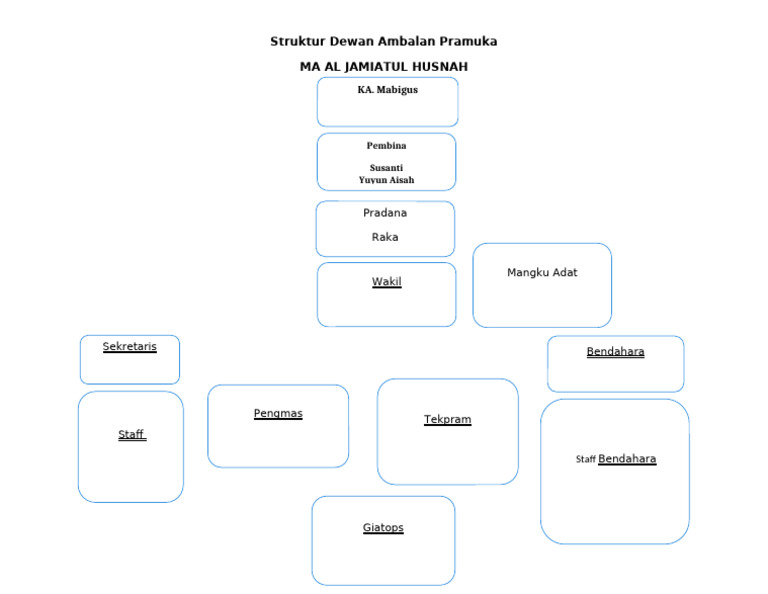 Struktur Dewan Ambalan Pramuka

MA AL JAMIATUL HUSNAH

KA. Mabigus

Pembina

Susanti
Yuyun Aisah

Pradana

Raka

Wakil

Mangku Adat

Sekretaris

Bendahara

Staff

Pengmas

Tekpram

Staff Bendahara

Giatops